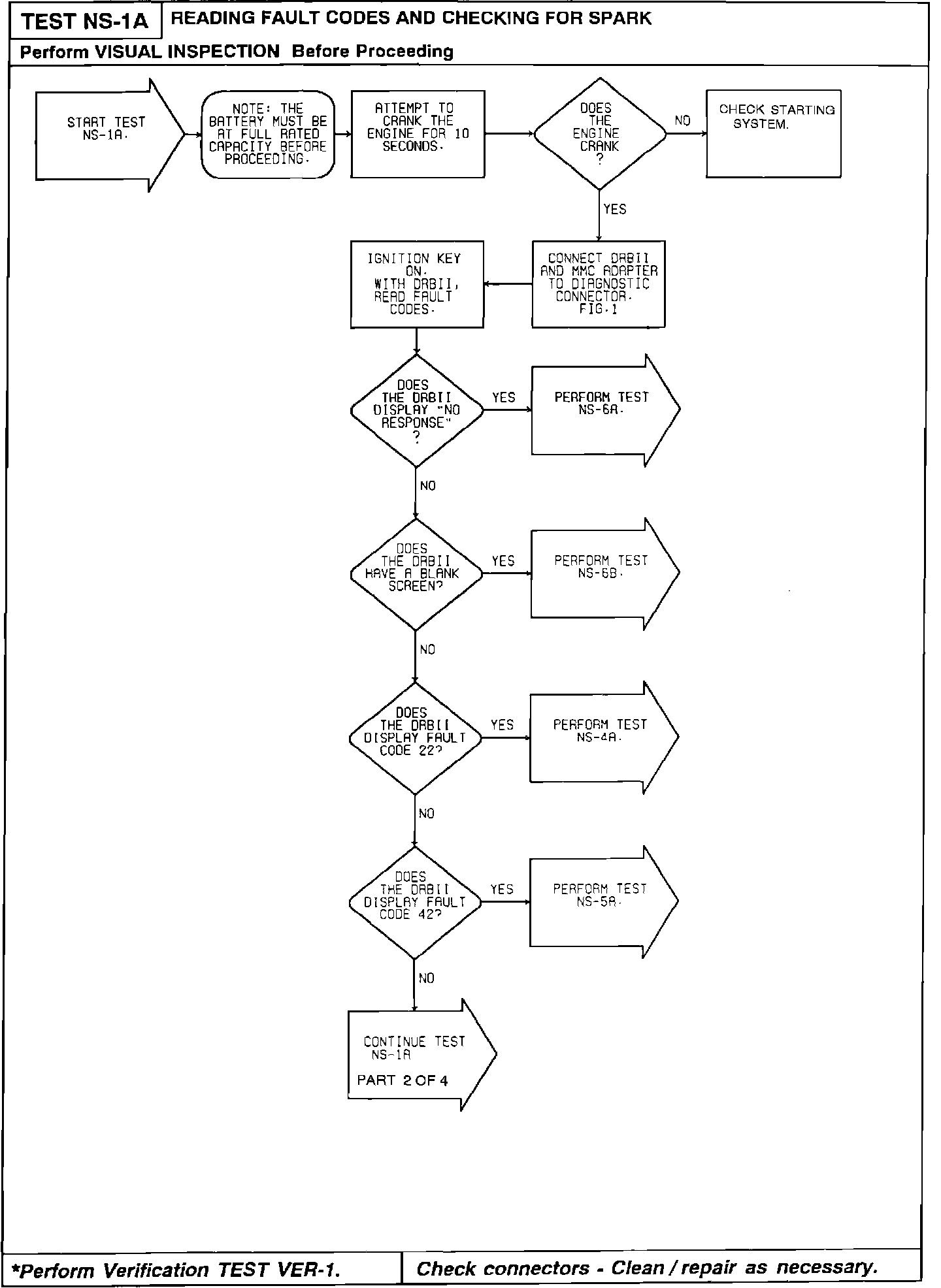 TEST NS-1A

READING FAULT CODES AND CHECKING FOR SPARK

Perform VISUAL INSPECTION Before Proceeding

START TEST NS-1A.

NOTE: THE BATTERY MUST BE AT FULL RATED CAPACITY BEFORE PROCEEDING.

ATTEMPT TO CRANK THE ENGINE FOR 10 SECONDS.

DOES THE ENGINE CRANK ?

NO

CHECK STARTING SYSTEM.

YES

CONNECT DRBII AND MMC ADAPTER TO DIAGNOSTIC CONNECTOR. FIG.1

IGNITION KEY ON. WITH DRBII, READ FAULT CODES.

DOES THE DRBII DISPLAY "NO RESPONSE" ?

YES

PERFORM TEST NS-6A.

NO

DOES THE DRBII HAVE A BLANK SCREEN?

YES

PERFORM TEST NS-6B.

NO

DOES THE DRBII DISPLAY FAULT CODE 22?

YES

PERFORM TEST NS-4A.

NO

DOES THE DRBII DISPLAY FAULT CODE 42?

YES

PERFORM TEST NS-5A.

NO

CONTINUE TEST NS-1A

PART 2 OF 4

*Perform Verification TEST VER-1.

Check connectors - Clean / repair as necessary.